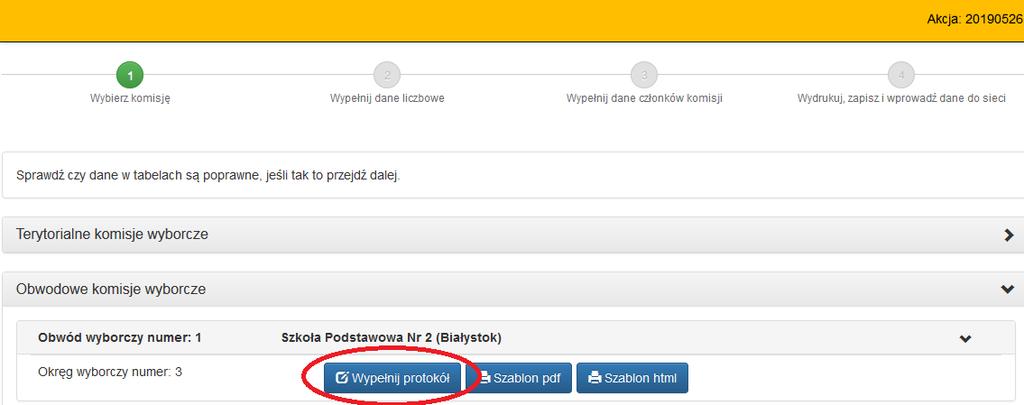 Akcja: 20190526

1
Wybierz komisję

2
Wypełnij dane liczbowe

3
Wypełnij dane członków komisji

4
Wydrukuj, zapisz i wprowadź dane do sieci

Sprawdź czy dane w tabelach są poprawne, jeśli tak to przejdź dalej.

Terytorialne komisje wyborcze

Obwodowe komisje wyborcze

Obwód wyborczy numer: 1
Szkoła Podstawowa Nr 2 (Białystok)

Okręg wyborczy numer: 3
Wypełnij protokół
Szablon pdf
Szablon html